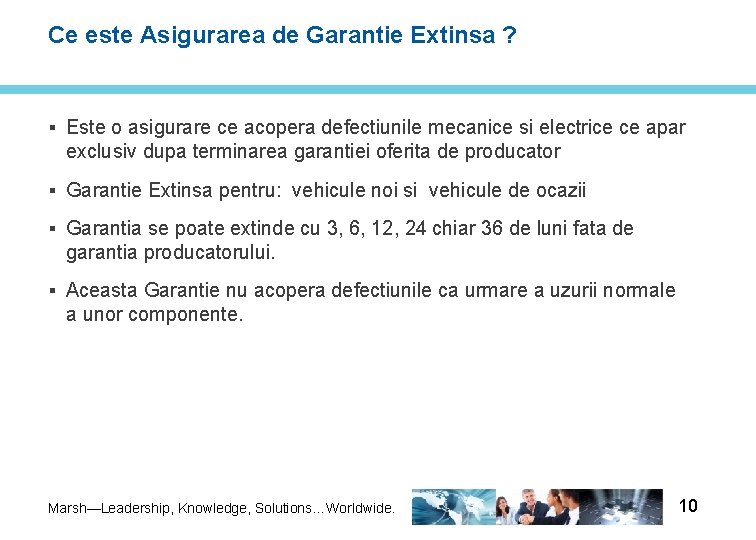 Ce este Asigurarea de Garantie Extinsa ?

▪ Este o asigurare ce acopera defectiunile mecanice si electrice ce apar exclusiv dupa terminarea garantiei oferita de producator

▪ Garantie Extinsa pentru: vehicule noi si vehicule de ocazii

▪ Garantia se poate extinde cu 3, 6, 12, 24 chiar 36 de luni fata de garantia producatorului.

▪ Aceasta Garantie nu acopera defectiunile ca urmare a uzurii normale a unor componente.

Marsh—Leadership, Knowledge, Solutions…Worldwide.

10